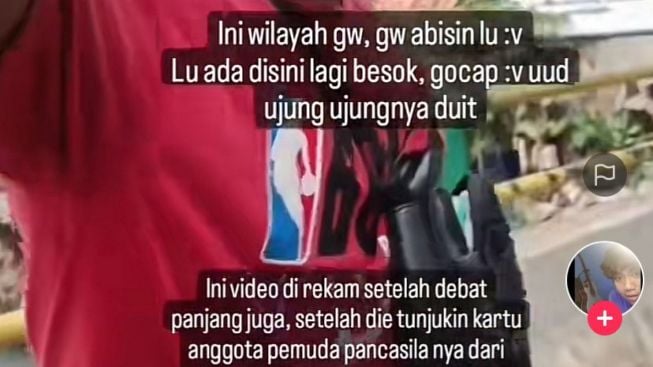 Ini wilayah gw, gw abisin lu :v
Lu ada disini lagi besok, gocap :v uud
ujung ujungnya duit

Ini video di rekam setelah debat panjang juga, setelah die tunjukin kartu anggota pemuda pancasila nya dari